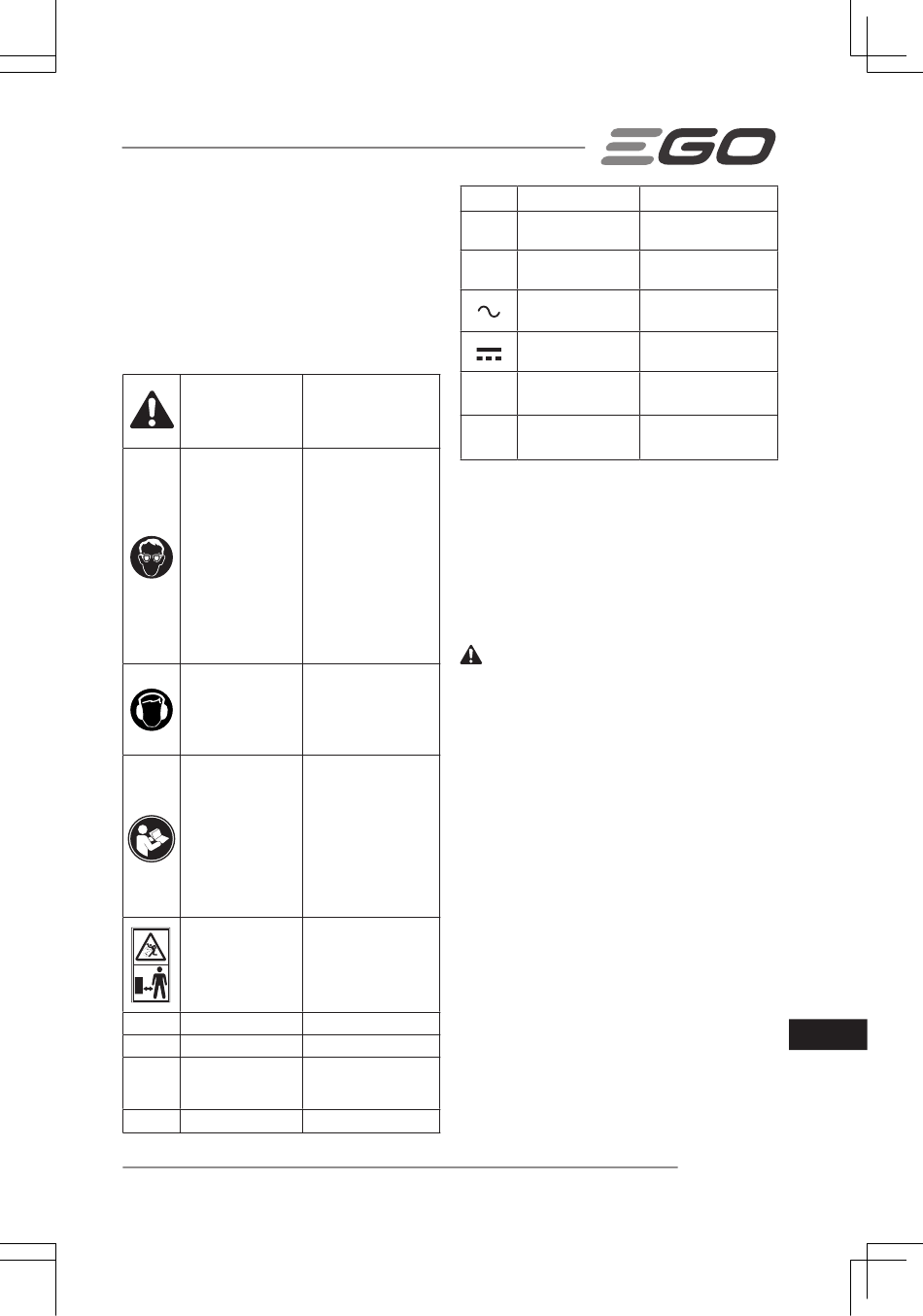 EGO